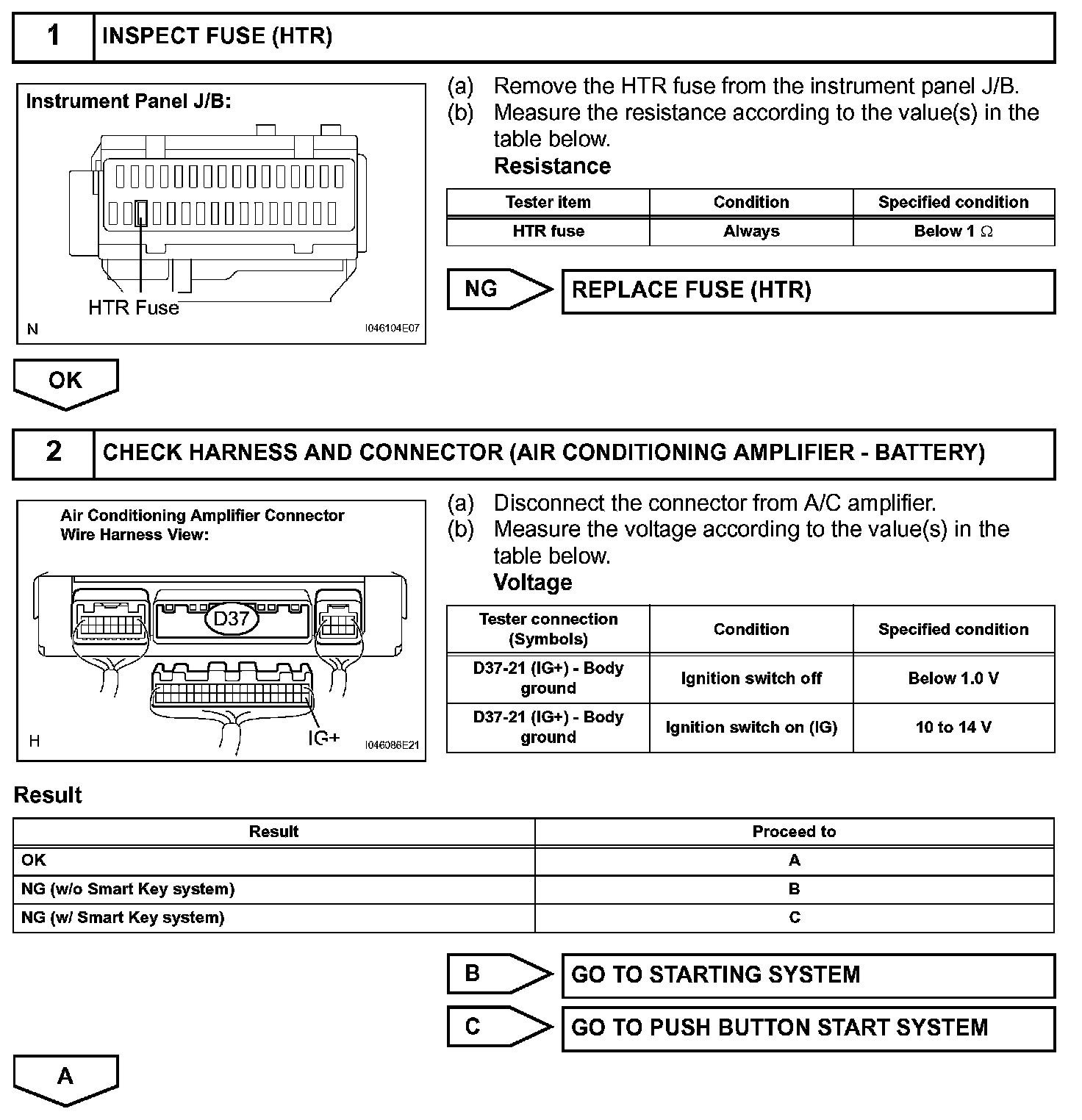 1 INSPECT FUSE (HTR)

Instrument Panel J/B:

HTR Fuse

N

I046104E07

(a) Remove the HTR fuse from the instrument panel J/B.
(b) Measure the resistance according to the value(s) in the table below.

Resistance

| Tester item | Condition | Specified condition |
|---|---|---|
| HTR fuse | Always | Below 1 $\Omega$ |

NG REPLACE FUSE (HTR)

OK

2 CHECK HARNESS AND CONNECTOR (AIR CONDITIONING AMPLIFIER - BATTERY)

Air Conditioning Amplifier Connector Wire Harness View:

D37

IG+

H

I046086E21

(a) Disconnect the connector from A/C amplifier.
(b) Measure the voltage according to the value(s) in the table below.

Voltage

| Tester connection (Symbols) | Condition | Specified condition |
|---|---|---|
| D37-21 (IG+) - Body ground | Ignition switch off | Below 1.0 V |
| D37-21 (IG+) - Body ground | Ignition switch on (IG) | 10 to 14 V |

Result

| Result | Proceed to |
|---|---|
| OK | A |
| NG (w/o Smart Key system) | B |
| NG (w/ Smart Key system) | C |

B GO TO STARTING SYSTEM

C GO TO PUSH BUTTON START SYSTEM

A